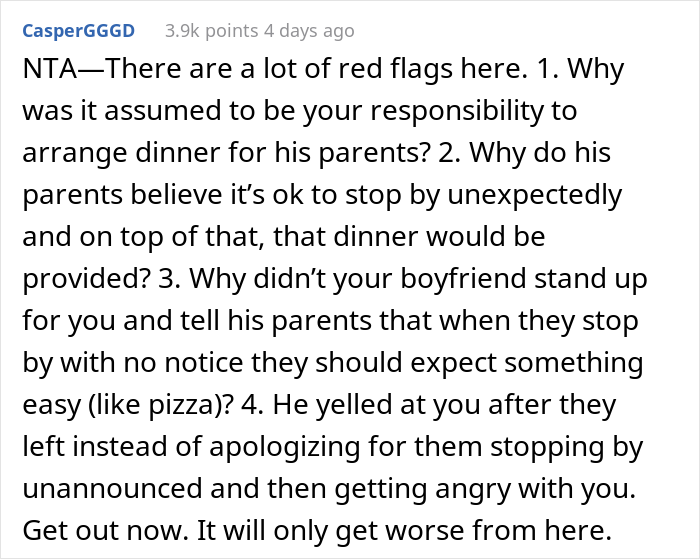 CasperGGGD 3.9k points 4 days ago

NTA—There are a lot of red flags here. 1. Why was it assumed to be your responsibility to arrange dinner for his parents? 2. Why do his parents believe it’s ok to stop by unexpectedly and on top of that, that dinner would be provided? 3. Why didn’t your boyfriend stand up for you and tell his parents that when they stop by with no notice they should expect something easy (like pizza)? 4. He yelled at you after they left instead of apologizing for them stopping by unannounced and then getting angry with you. Get out now. It will only get worse from here.